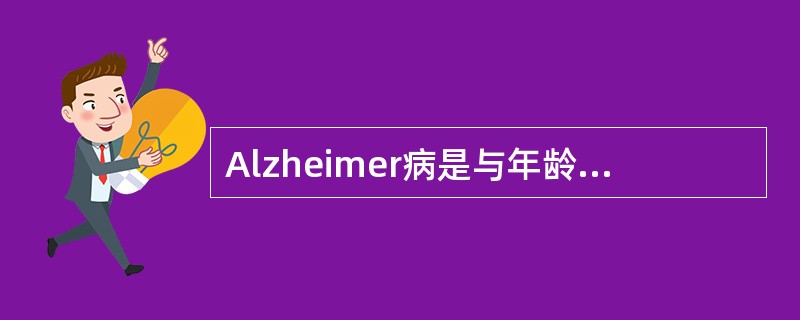 Alzheimer病是与年龄...